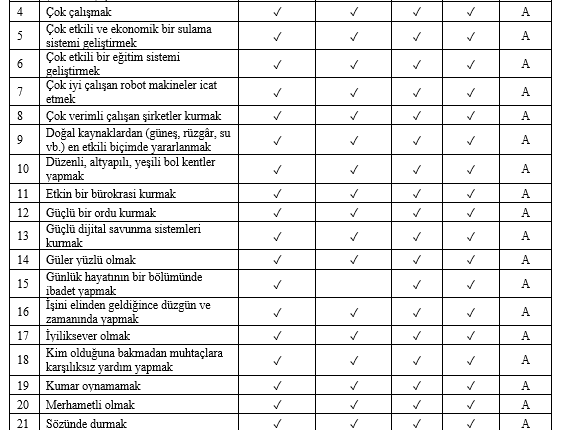 | 4 | Çok çalışmak | ✓ | ✓ | ✓ | ✓ | A |
|---|---|---|---|---|---|---|
| 5 | Çok etkili ve ekonomik bir sulama sistemi geliştirmek | ✓ | ✓ | ✓ | ✓ | A |
| 6 | Çok etkili bir eğitim sistemi geliştirmek | ✓ | ✓ | ✓ | ✓ | A |
| 7 | Çok iyi çalışan robot makineler icat etmek | ✓ | ✓ | ✓ | ✓ | A |
| 8 | Çok verimli çalışan şirketler kurmak | ✓ | ✓ | ✓ | ✓ | A |
| 9 | Doğal kaynaklardan (güneş, rüzgâr, su vb.) en etkili biçimde yararlanmak | ✓ | ✓ | ✓ | ✓ | A |
| 10 | Düzenli, altyapılı, yeşili bol kentler yapmak | ✓ | ✓ | ✓ | ✓ | A |
| 11 | Etkin bir bürokrasi kurmak | ✓ | ✓ | ✓ | ✓ | A |
| 12 | Güçlü bir ordu kurmak | ✓ | ✓ | ✓ | ✓ | A |
| 13 | Güçlü dijital savunma sistemleri kurmak | ✓ | ✓ | ✓ | ✓ | A |
| 14 | Güler yüzlü olmak | ✓ | ✓ | ✓ | ✓ | A |
| 15 | Günlük hayatının bir bölümünde ibadet yapmak | ✓ |  | ✓ | ✓ | A |
| 16 | İşini elinden geldiğince düzgün ve zamanında yapmak | ✓ | ✓ | ✓ | ✓ | A |
| 17 | İyiliksever olmak | ✓ | ✓ | ✓ | ✓ | A |
| 18 | Kim olduğuna bakmadan muhtaçlara karşılıksız yardım yapmak | ✓ | ✓ | ✓ | ✓ | A |
| 19 | Kumar oynamamak | ✓ | ✓ | ✓ | ✓ | A |
| 20 | Merhametli olmak | ✓ | ✓ | ✓ | ✓ | A |
| 21 | Sözünde durmak | ✓ | ✓ | ✓ | ✓ | A |